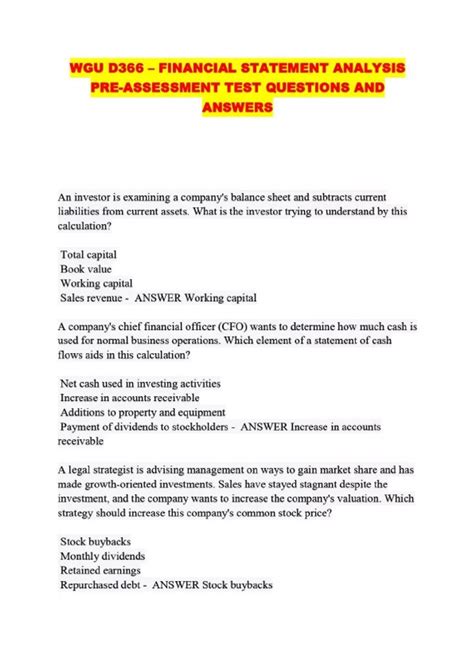 WGU D366 – FINANCIAL STATEMENT ANALYSIS PRE-ASSESSMENT TEST QUESTIONS AND ANSWERS

An investor is examining a company's balance sheet and subtracts current liabilities from current assets. What is the investor trying to understand by this calculation?

Total capital
Book value
Working capital
Sales revenue - ANSWER Working capital

A company's chief financial officer (CFO) wants to determine how much cash is used for normal business operations. Which element of a statement of cash flows aids in this calculation?

Net cash used in investing activities
Increase in accounts receivable
Additions to property and equipment
Payment of dividends to stockholders - ANSWER Increase in accounts receivable

A legal strategist is advising management on ways to gain market share and has made growth-oriented investments. Sales have stayed stagnant despite the investment, and the company wants to increase the company's valuation. Which strategy should increase this company's common stock price?

Stock buybacks
Monthly dividends
Retained earnings
Repurchased debt - ANSWER Stock buybacks